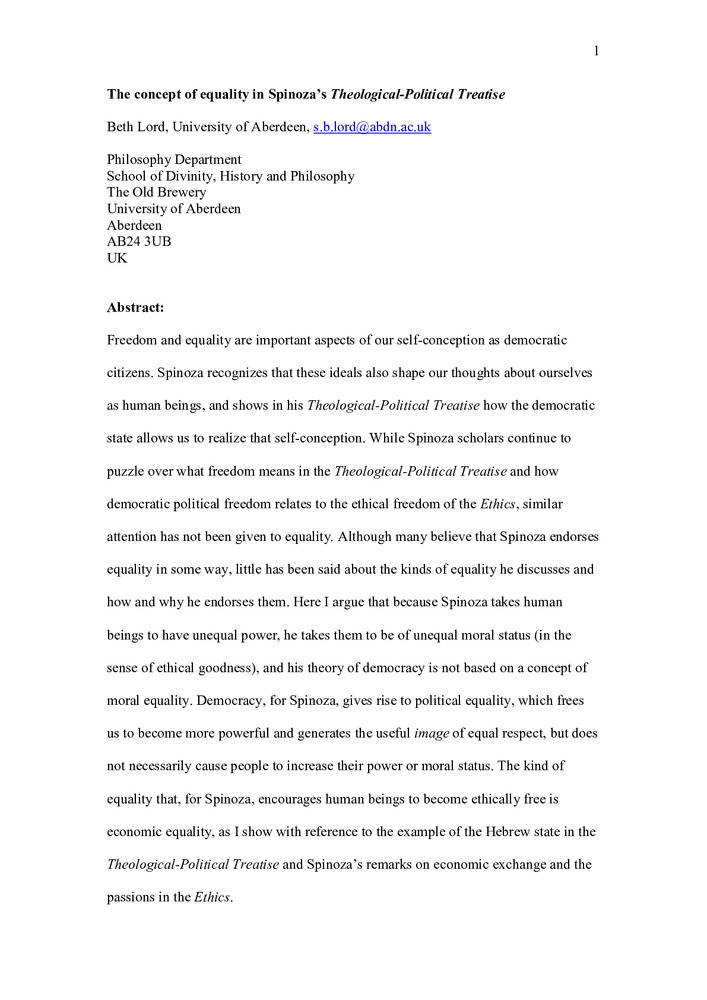 1

The concept of equality in Spinoza's Theological-Political Treatise

Beth Lord, University of Aberdeen, s.b.lord@abdn.ac.uk

Philosophy Department
School of Divinity, History and Philosophy
The Old Brewery
University of Aberdeen
Aberdeen
AB24 3UB
UK

Abstract:

Freedom and equality are important aspects of our self-conception as democratic citizens. Spinoza recognizes that these ideals also shape our thoughts about ourselves as human beings, and shows in his Theological-Political Treatise how the democratic state allows us to realize that self-conception. While Spinoza scholars continue to puzzle over what freedom means in the Theological-Political Treatise and how democratic political freedom relates to the ethical freedom of the Ethics, similar attention has not been given to equality. Although many believe that Spinoza endorses equality in some way, little has been said about the kinds of equality he discusses and how and why he endorses them. Here I argue that because Spinoza takes human beings to have unequal power, he takes them to be of unequal moral status (in the sense of ethical goodness), and his theory of democracy is not based on a concept of moral equality. Democracy, for Spinoza, gives rise to political equality, which frees us to become more powerful and generates the useful image of equal respect, but does not necessarily cause people to increase their power or moral status. The kind of equality that, for Spinoza, encourages human beings to become ethically free is economic equality, as I show with reference to the example of the Hebrew state in the Theological-Political Treatise and Spinoza's remarks on economic exchange and the passions in the Ethics.